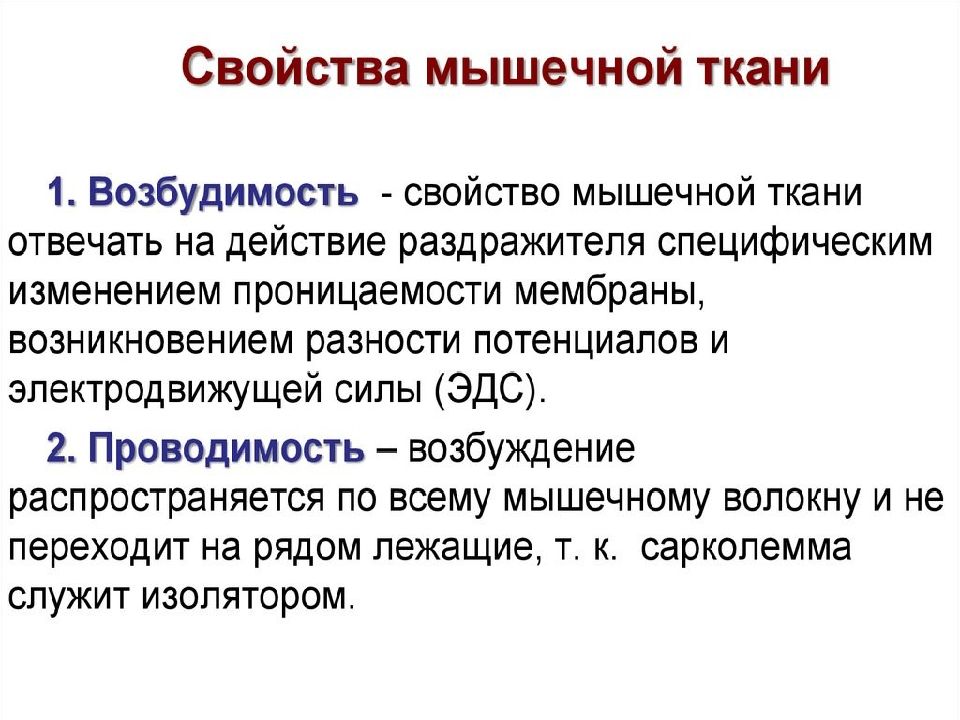 Свойства мышечной ткани

1. Возбудимость - свойство мышечной ткани отвечать на действие раздражителя специфическим изменением проницаемости мембраны, возникновением разности потенциалов и электродвижущей силы (ЭДС).

2. Проводимость – возбуждение распространяется по всему мышечному волокну и не переходит на рядом лежащие, т. к. сарколемма служит изолятором.